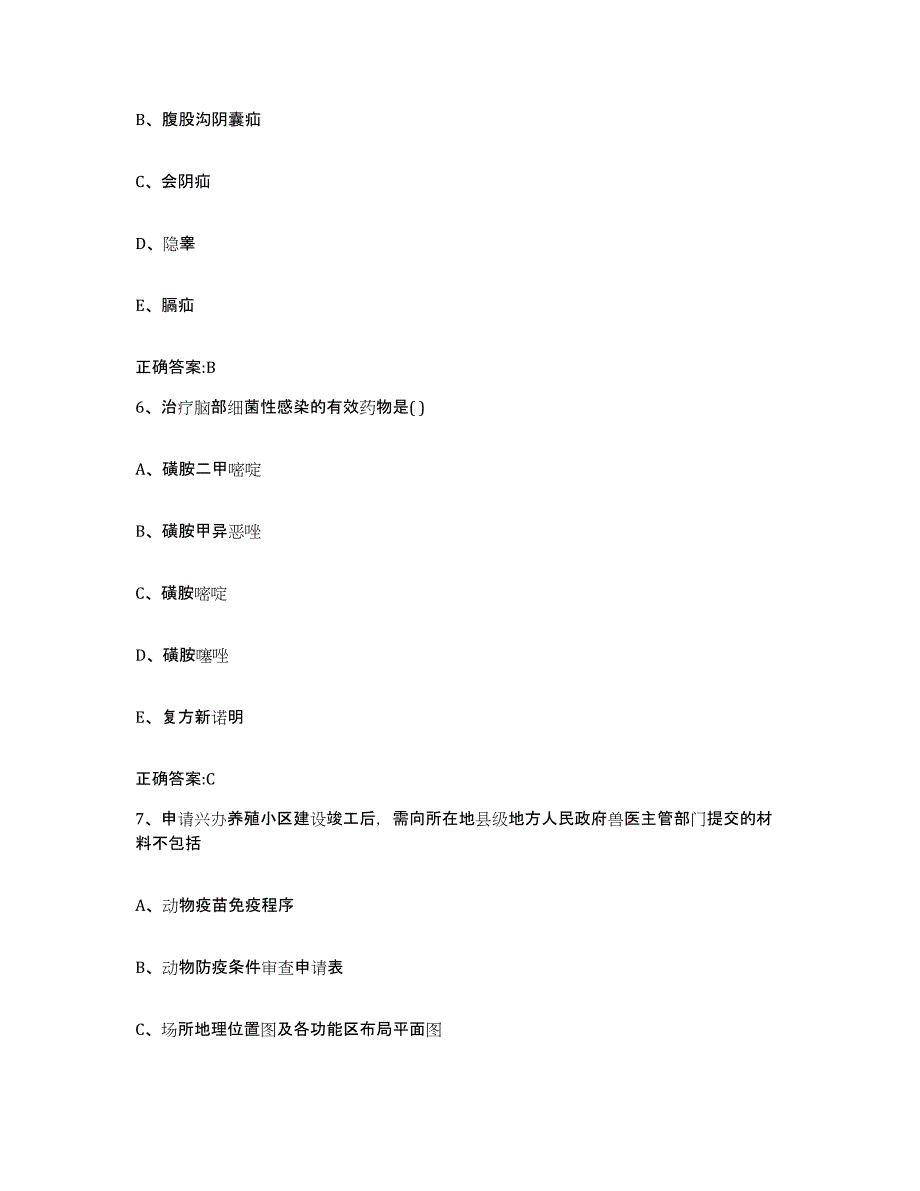 B、腹股沟阴囊疝

C、会阴疝

D、隐睾

E、膈疝

正确答案:B

6、治疗脑部细菌性感染的有效药物是( )

A、磺胺二甲嘧啶

B、磺胺甲异恶唑

C、磺胺嘧啶

D、磺胺噻唑

E、复方新诺明

正确答案:C

7、申请兴办养殖小区建设竣工后，需向所在地县级地方人民政府兽医主管部门提交的材料不包括

A、动物疫苗免疫程序

B、动物防疫条件审查申请表

C、场所地理位置图及各功能区布局平面图